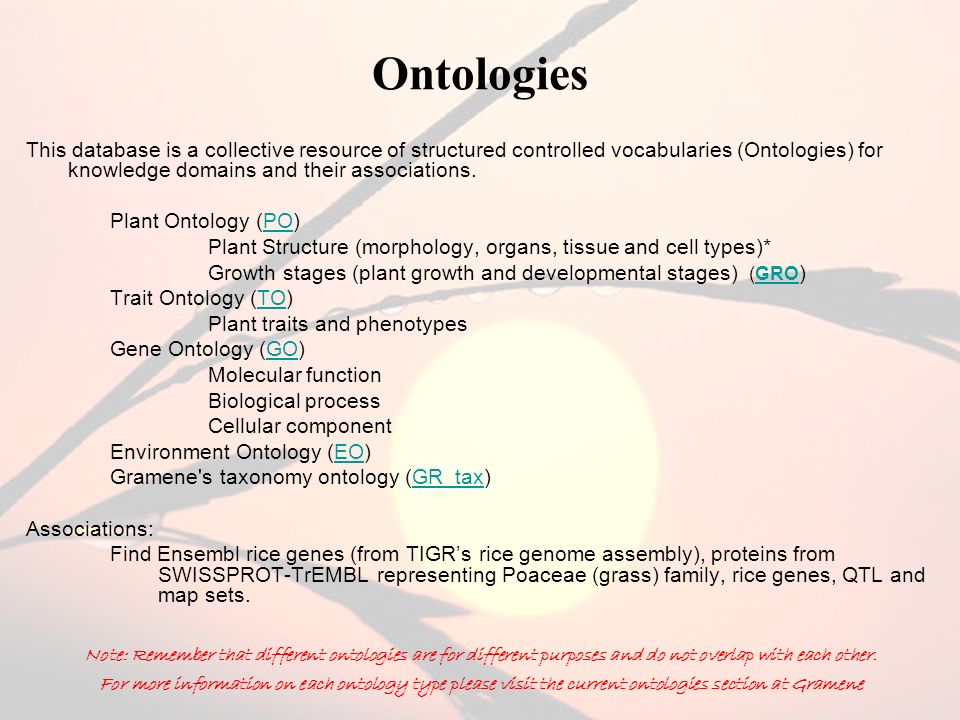 Ontologies

This database is a collective resource of structured controlled vocabularies (Ontologies) for knowledge domains and their associations.

Plant Ontology (PO)
Plant Structure (morphology, organs, tissue and cell types)*
Growth stages (plant growth and developmental stages) (GRO)
Trait Ontology (TO)
Plant traits and phenotypes
Gene Ontology (GO)
Molecular function
Biological process
Cellular component
Environment Ontology (EO)
Gramene's taxonomy ontology (GR_tax)

Associations:
Find Ensembl rice genes (from TIGR's rice genome assembly), proteins from SWISSPROT-TrEMBL representing Poaceae (grass) family, rice genes, QTL and map sets.

Note: Remember that different ontologies are for different purposes and do not overlap with each other.
For more information on each ontology type please visit the current ontologies section at Gramene